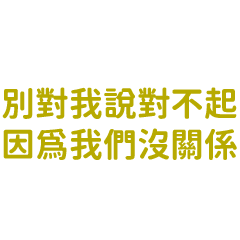 別對我說對不起
因爲我們沒關係